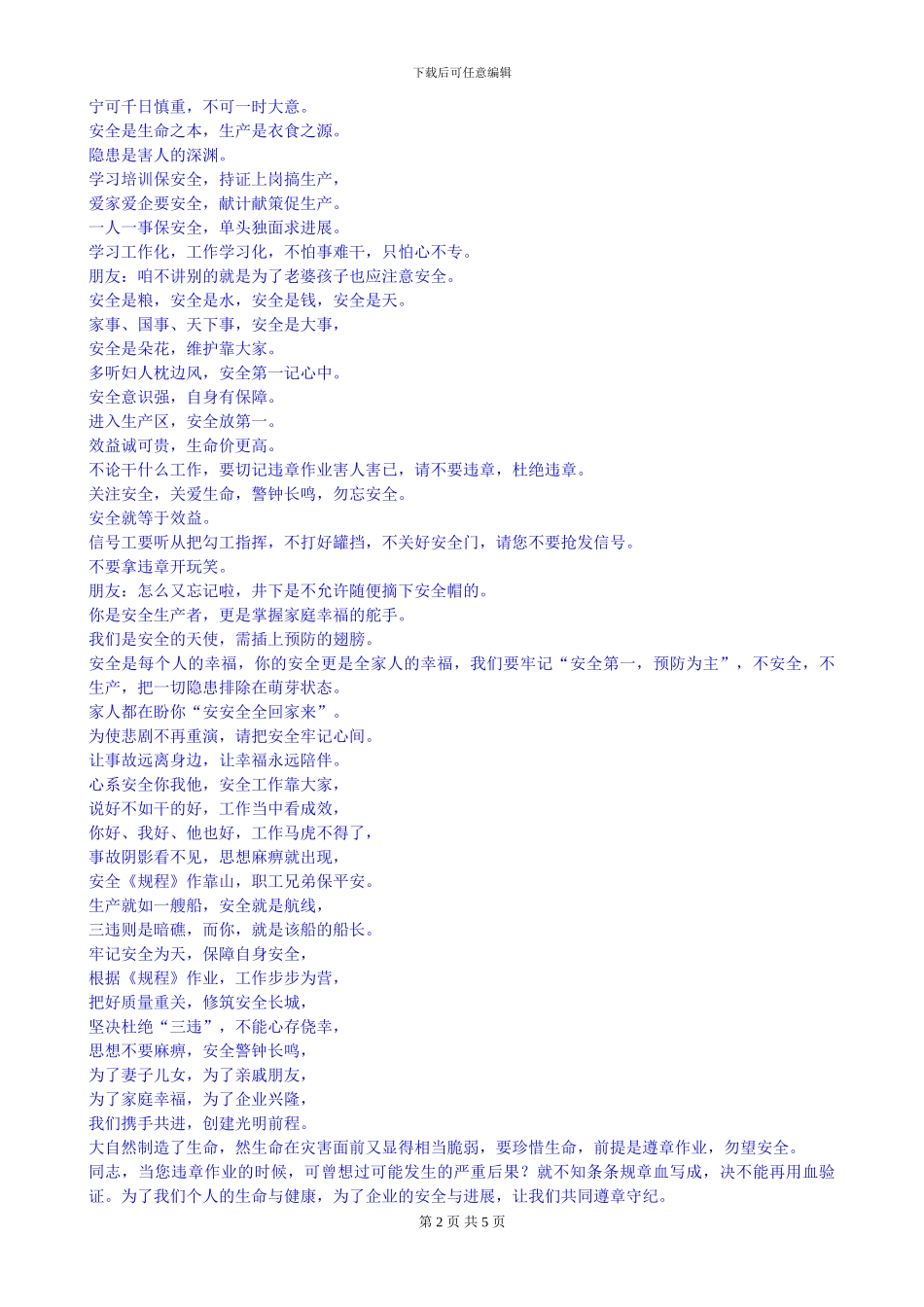 下载后可任意编辑

宁可千日慎重，不可一时大意。
安全是生命之本，生产是衣食之源。
隐患是害人的深渊。
学习培训保安全，持证上岗搞生产，
爱家爱企要安全，献计献策促生产。
一人一事保安全，单头独面求进展。
学习工作化，工作学习化，不怕事难干，只怕心不专。
朋友：咱不讲别的就是为了老婆孩子也应注意安全。
安全是粮，安全是水，安全是钱，安全是天。
家事、国事、天下事，安全是大事，
安全是朵花，维护靠大家。
多听妇人枕边风，安全第一记心中。
安全意识强，自身有保障。
进入生产区，安全放第一。
效益诚可贵，生命价更高。
不论干什么工作，要切记违章作业害人害己，请不要违章，杜绝违章。
关注安全，关爱生命，警钟长鸣，勿忘安全。
安全就等于效益。
信号工要听从把勾工指挥，不打好罐挡，不关好安全门，请您不要抢发信号。
不要拿违章开玩笑。
朋友：怎么又忘记啦，井下是不允许随便摘下安全帽的。
你是安全生产者，更是掌握家庭幸福的舵手。
我们是安全的天使，需插上预防的翅膀。
安全是每个人的幸福，你的安全更是全家人的幸福，我们要牢记“安全第一，预防为主”，不安全，不生产，把一切隐患排除在萌芽状态。
家人都在盼你“安安全全回家来”。
为使悲剧不再重演，请把安全牢记心间。
让事故远离身边，让幸福永远陪伴。
心系安全你我他，安全工作靠大家，
说好不如干的好，工作当中看成效，
你好、我好、他也好，工作马虎不得了，
事故阴影看不见，思想麻痹就出现，
安全《规程》作靠山，职工兄弟保平安。
生产就如一艘船，安全就是航线，
三违则是暗礁，而你，就是该船的船长。
牢记安全为天，保障自身安全，
根据《规程》作业，工作步步为营，
把好质量重关，修筑安全长城，
坚决杜绝“三违”，不能心存侥幸，
思想不要麻痹，安全警钟长鸣，
为了妻子儿女，为了亲戚朋友，
为了家庭幸福，为了企业兴隆，
我们携手共进，创建光明前程。
大自然制造了生命，然生命在灾害面前又显得相当脆弱，要珍惜生命，前提是遵章作业，勿望安全。
同志，当您违章作业的时候，可曾想过可能发生的严重后果？就不知条条规章血写成，决不能再用血验证。为了我们个人的生命与健康，为了企业的安全与进展，让我们共同遵章守纪。

第 2 页 共 5 页